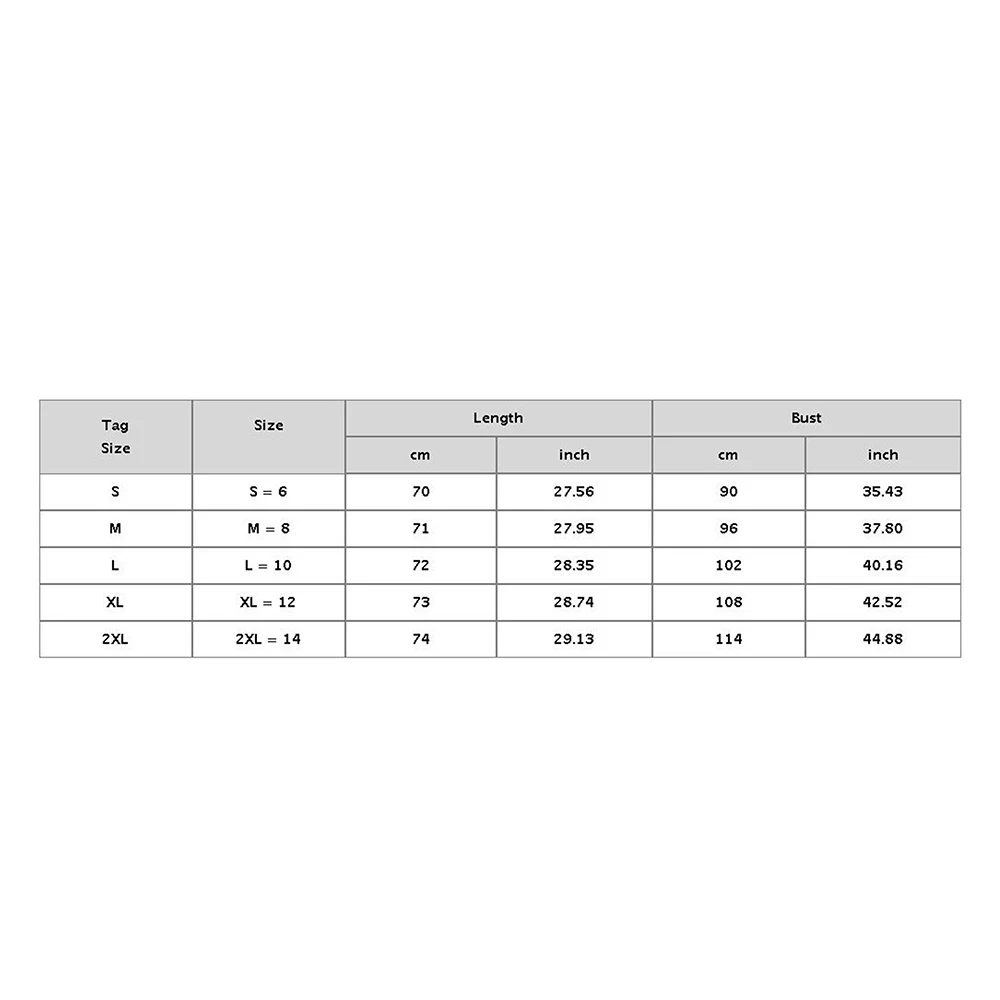 | Tag Size | Size | Length cm | Length inch | Bust cm | Bust inch |
|---|---|---|---|---|---|
| S | S = 6 | 70 | 27.56 | 90 | 35.43 |
| M | M = 8 | 71 | 27.95 | 96 | 37.80 |
| L | L = 10 | 72 | 28.35 | 102 | 40.16 |
| XL | XL = 12 | 73 | 28.74 | 108 | 42.52 |
| 2XL | 2XL = 14 | 74 | 29.13 | 114 | 44.88 |